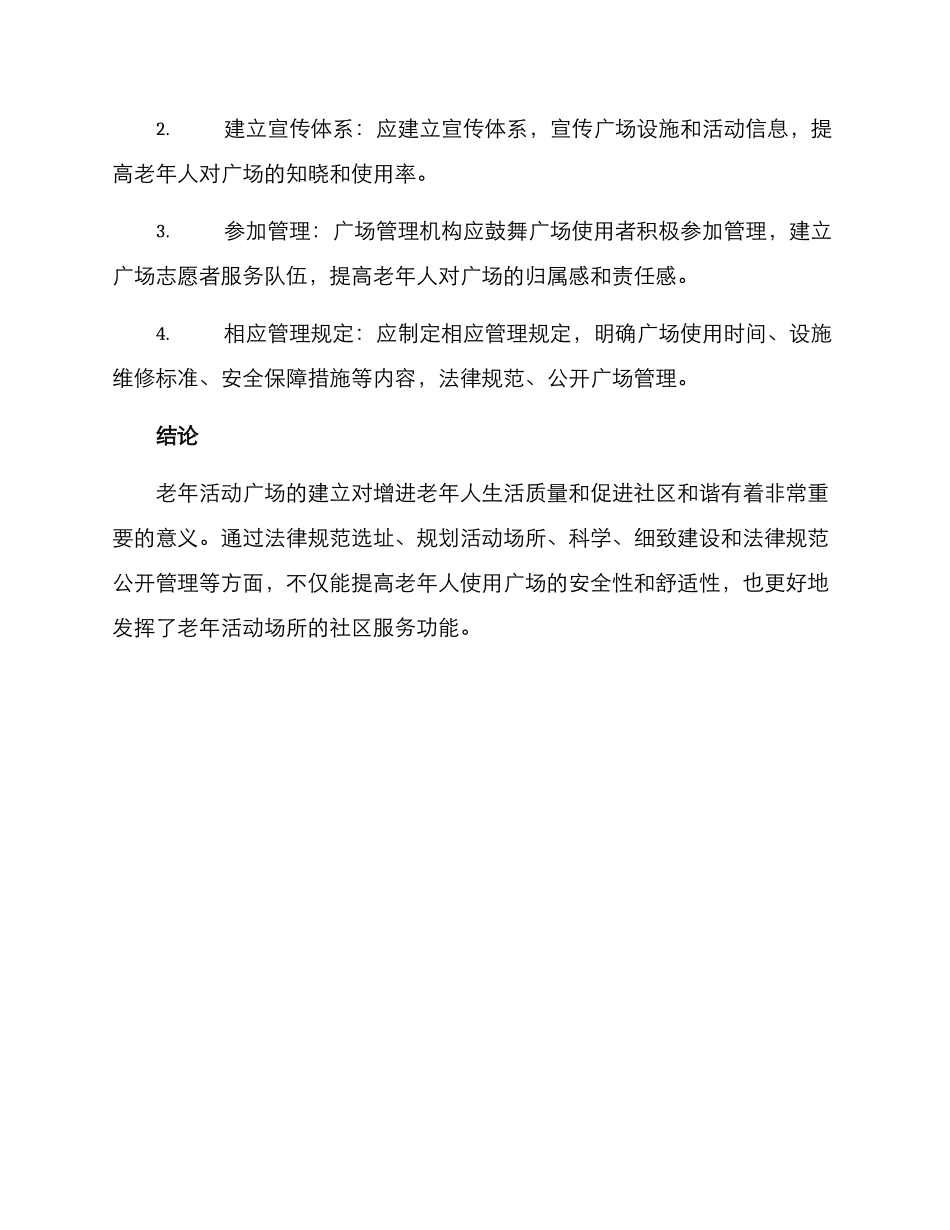 2. 建立宣传体系：应建立宣传体系，宣传广场设施和活动信息，提高老年人对广场的知晓和使用率。

3. 参加管理：广场管理机构应鼓舞广场使用者积极参加管理，建立广场志愿者服务队伍，提高老年人对广场的归属感和责任感。

4. 相应管理规定：应制定相应管理规定，明确广场使用时间、设施维修标准、安全保障措施等内容，法律规范、公开广场管理。

结论

老年活动广场的建立对增进老年人生活质量和促进社区和谐有着非常重要的意义。通过法律规范选址、规划活动场所、科学、细致建设和法律规范公开管理等方面，不仅能提高老年人使用广场的安全性和舒适性，也更好地发挥了老年活动场所的社区服务功能。